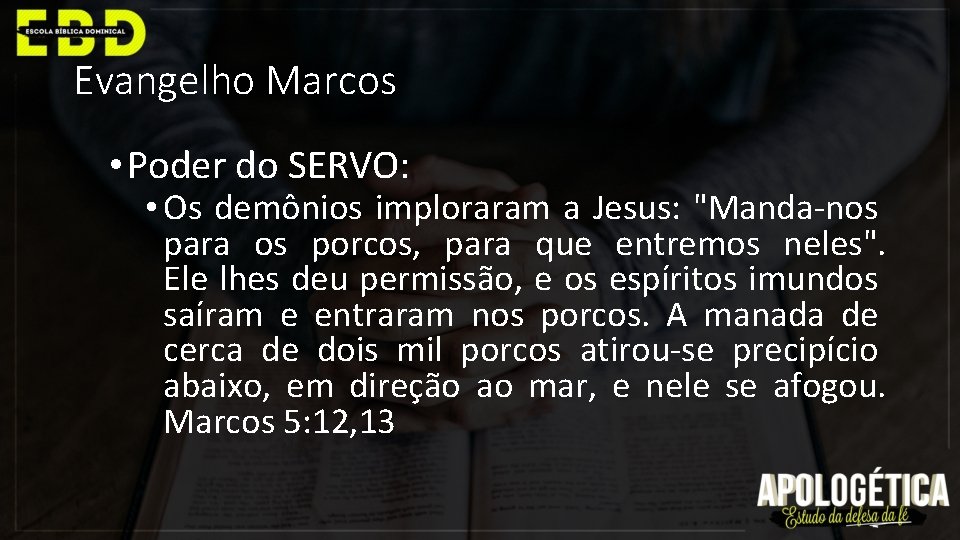 EBD
ESCOLA BÍBLICA DOMINICAL

Evangelho Marcos

• Poder do SERVO:

• Os demônios imploraram a Jesus: "Manda-nos para os porcos, para que entremos neles". Ele lhes deu permissão, e os espíritos imundos saíram e entraram nos porcos. A manada de cerca de dois mil porcos atirou-se precipício abaixo, em direção ao mar, e nele se afogou. Marcos 5:12,13

APOLOGÉTICA
Estudo da defesa da fé